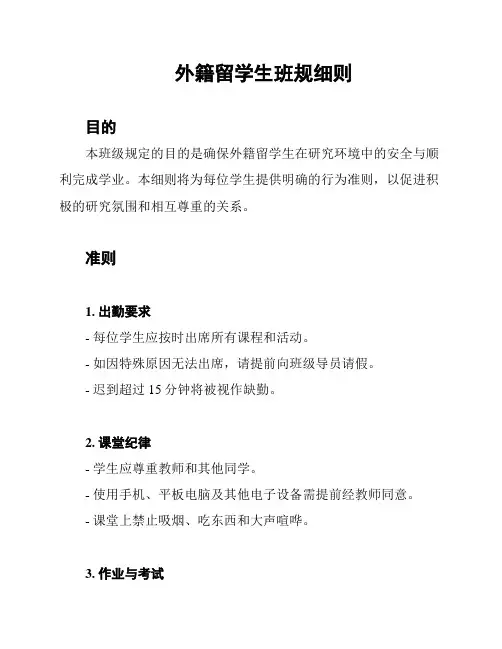 外籍留学生班规细则

目的

本班级规定的目的是确保外籍留学生在研究环境中的安全与顺利完成学业。本细则将为每位学生提供明确的行为准则，以促进积极的研究氛围和相互尊重的关系。

准则

1. 出勤要求

- 每位学生应按时出席所有课程和活动。

- 如因特殊原因无法出席，请提前向班级导员请假。

- 迟到超过 15 分钟将被视作缺勤。

2. 课堂纪律

- 学生应尊重教师和其他同学。

- 使用手机、平板电脑及其他电子设备需提前经教师同意。

- 课堂上禁止吸烟、吃东西和大声喧哗。

3. 作业与考试